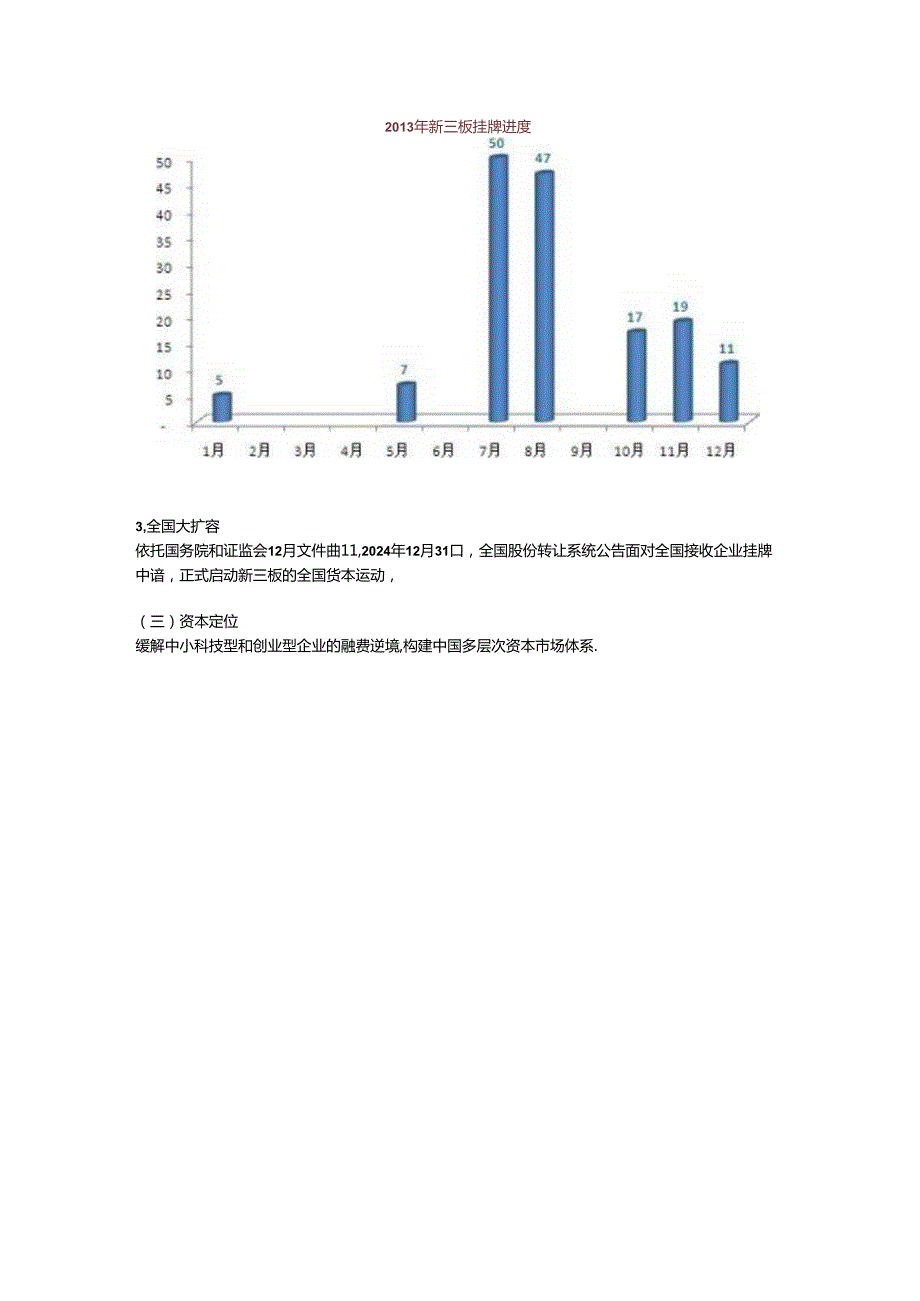 2013年新三板挂牌进度

50
45
40
35
30
25
20
15
10
5
-

5
7
50
47
17
19
11

1月 2月 3月 4月 5月 6月 7月 8月 9月 10月 11月 12月

3,全国大扩容
依托国务院和证监会12月文件曲11,2024年12月31口，全国股份转让系统公告面对全国接收企业挂牌中谙，正式启动新三板的全国货本运动，

（三）资本定位
缓解中小科技型和创业型企业的融费逆境,构建中国多层次资本市场体系.